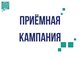 ПРИЁМНАЯ
КАМПАНИЯ